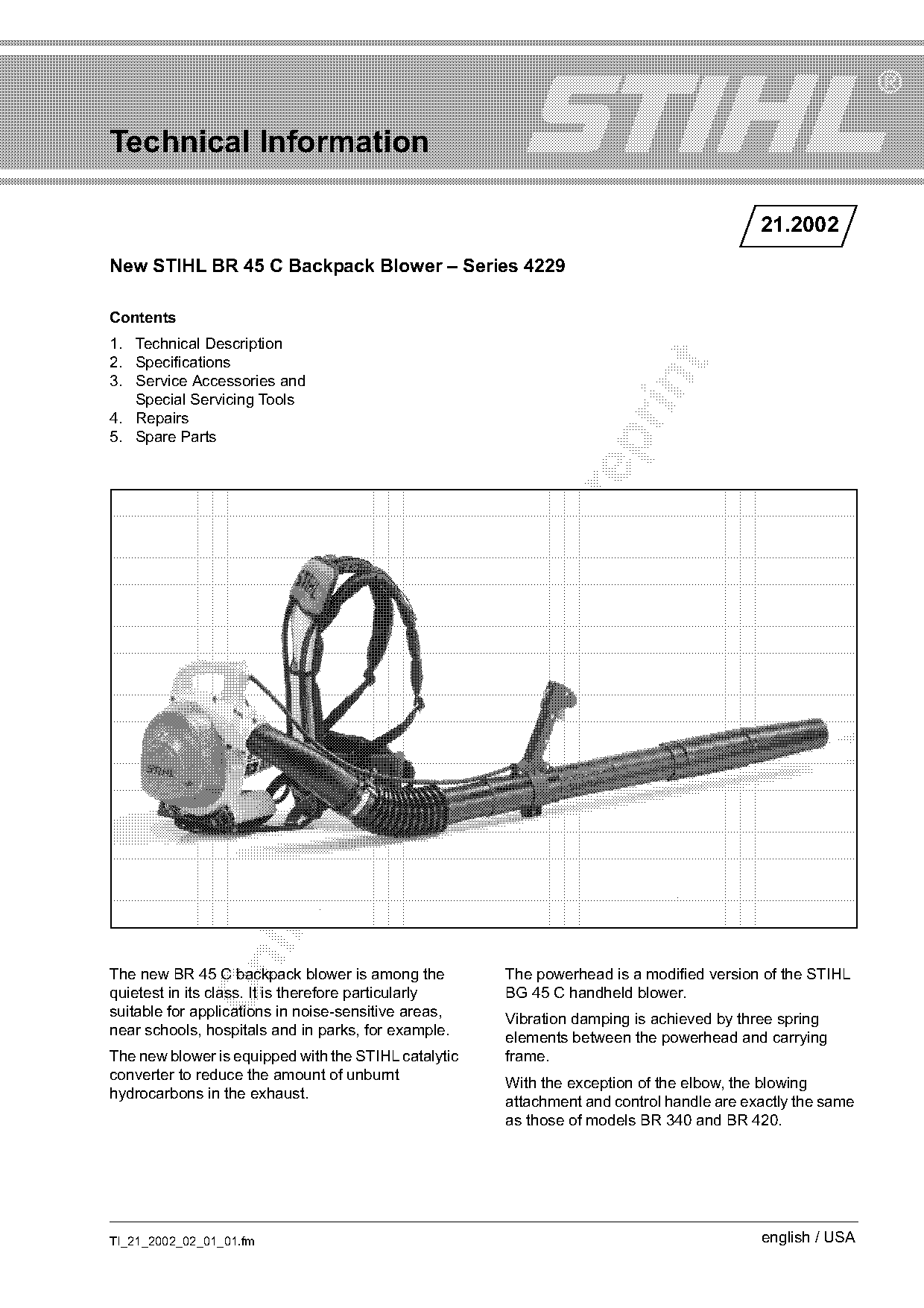 Technical Information

STIHL®

21.2002

New STIHL BR 45 C Backpack Blower – Series 4229

Contents

1. Technical Description
2. Specifications
3. Service Accessories and Special Servicing Tools
4. Repairs
5. Spare Parts

The new BR 45 C backpack blower is among the quietest in its class. It is therefore particularly suitable for applications in noise-sensitive areas, near schools, hospitals and in parks, for example.

The new blower is equipped with the STIHL catalytic converter to reduce the amount of unburnt hydrocarbons in the exhaust.

The powerhead is a modified version of the STIHL BG 45 C handheld blower.

Vibration damping is achieved by three spring elements between the powerhead and carrying frame.

With the exception of the elbow, the blowing attachment and control handle are exactly the same as those of models BR 340 and BR 420.

TI_21_2002_02_01_01.fm

english / USA